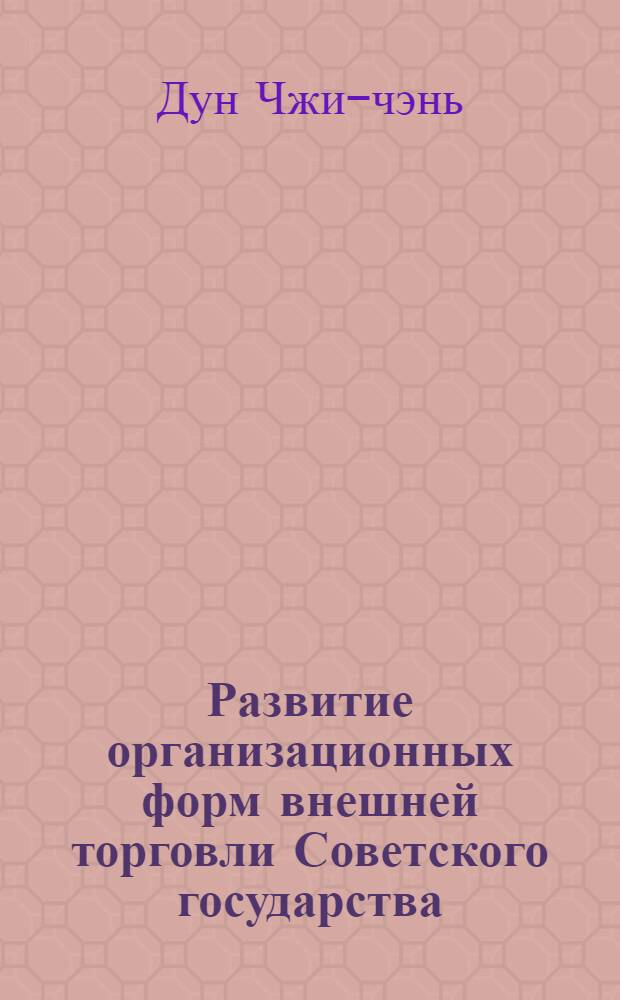 Дун Чжи-чэнь

Развитие организационных форм внешней торговли Советского государства